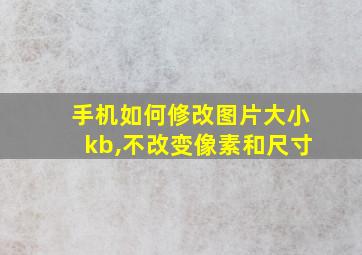 手机如何修改图片大小kb,不改变像素和尺寸